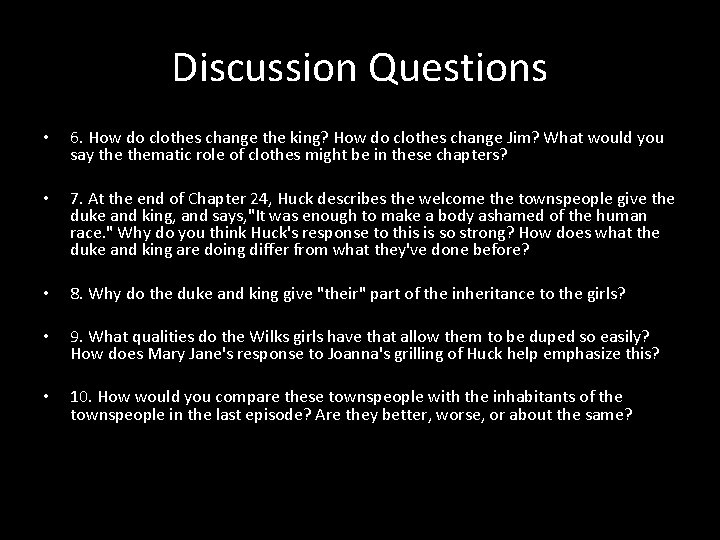 Discussion Questions

• 6. How do clothes change the king? How do clothes change Jim? What would you say the thematic role of clothes might be in these chapters?

• 7. At the end of Chapter 24, Huck describes the welcome the townspeople give the duke and king, and says,"It was enough to make a body ashamed of the human race." Why do you think Huck's response to this is so strong? How does what the duke and king are doing differ from what they've done before?

• 8. Why do the duke and king give "their" part of the inheritance to the girls?

• 9. What qualities do the Wilks girls have that allow them to be duped so easily? How does Mary Jane's response to Joanna's grilling of Huck help emphasize this?

• 10. How would you compare these townspeople with the inhabitants of the townspeople in the last episode? Are they better, worse, or about the same?